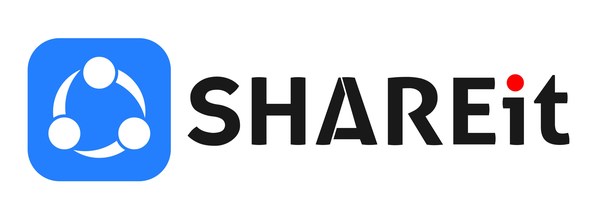 SHAREit